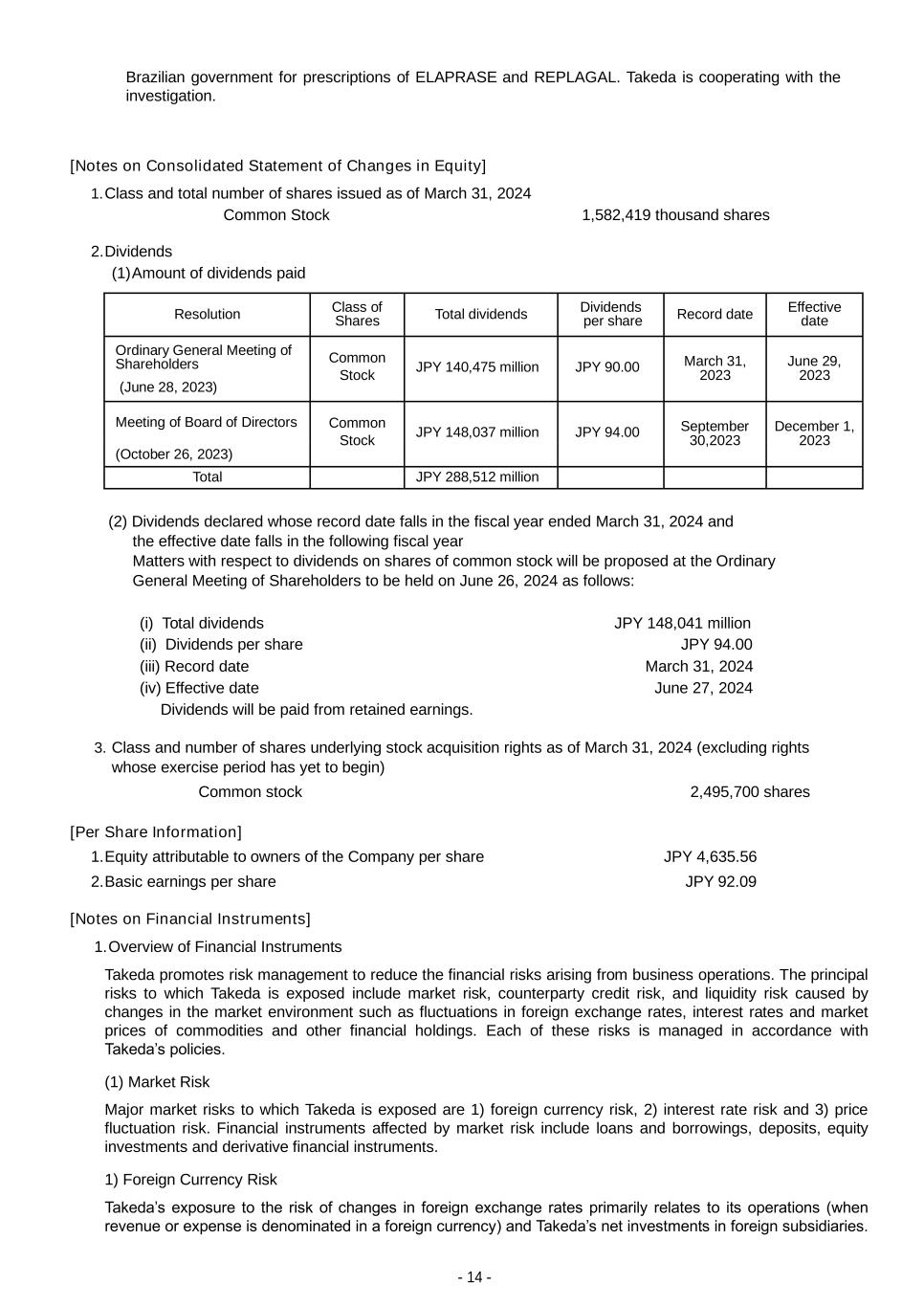 Brazilian government for prescriptions of ELAPRASE and REPLAGAL. Takeda is cooperating with the investigation.

[Notes on Consolidated Statement of Changes in Equity]

1. Class and total number of shares issued as of March 31, 2024
Common Stock 1,582,419 thousand shares

2. Dividends
(1) Amount of dividends paid

| Resolution | Class of Shares | Total dividends | Dividends per share | Record date | Effective date |
|---|---|---|---|---|---|
| Ordinary General Meeting of Shareholders (June 28, 2023) | Common Stock | JPY 140,475 million | JPY 90.00 | March 31, 2023 | June 29, 2023 |
| Meeting of Board of Directors (October 26, 2023) | Common Stock | JPY 148,037 million | JPY 94.00 | September 30,2023 | December 1, 2023 |
| Total | | JPY 288,512 million | | | |

(2) Dividends declared whose record date falls in the fiscal year ended March 31, 2024 and the effective date falls in the following fiscal year
Matters with respect to dividends on shares of common stock will be proposed at the Ordinary General Meeting of Shareholders to be held on June 26, 2024 as follows:

(i) Total dividends JPY 148,041 million
(ii) Dividends per share JPY 94.00
(iii) Record date March 31, 2024
(iv) Effective date June 27, 2024
Dividends will be paid from retained earnings.

3. Class and number of shares underlying stock acquisition rights as of March 31, 2024 (excluding rights whose exercise period has yet to begin)
Common stock 2,495,700 shares

[Per Share Information]
1. Equity attributable to owners of the Company per share JPY 4,635.56
2. Basic earnings per share JPY 92.09

[Notes on Financial Instruments]
1. Overview of Financial Instruments

Takeda promotes risk management to reduce the financial risks arising from business operations. The principal risks to which Takeda is exposed include market risk, counterparty credit risk, and liquidity risk caused by changes in the market environment such as fluctuations in foreign exchange rates, interest rates and market prices of commodities and other financial holdings. Each of these risks is managed in accordance with Takeda's policies.

(1) Market Risk

Major market risks to which Takeda is exposed are 1) foreign currency risk, 2) interest rate risk and 3) price fluctuation risk. Financial instruments affected by market risk include loans and borrowings, deposits, equity investments and derivative financial instruments.

1) Foreign Currency Risk

Takeda's exposure to the risk of changes in foreign exchange rates primarily relates to its operations (when revenue or expense is denominated in a foreign currency) and Takeda's net investments in foreign subsidiaries.

- 14 -